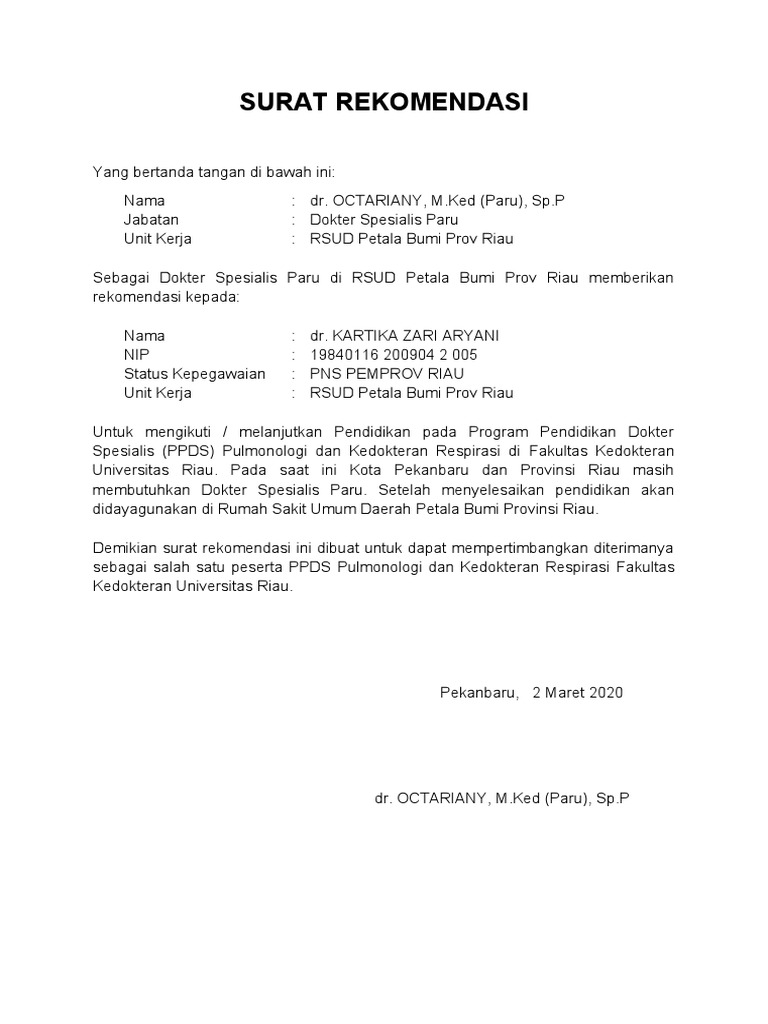 SURAT REKOMENDASI

Yang bertanda tangan di bawah ini:

Nama : dr. OCTARIANY, M.Ked (Paru), Sp.P
Jabatan : Dokter Spesialis Paru
Unit Kerja : RSUD Petala Bumi Prov Riau

Sebagai Dokter Spesialis Paru di RSUD Petala Bumi Prov Riau memberikan rekomendasi kepada:

Nama : dr. KARTIKA ZARI ARYANI
NIP : 19840116 200904 2 005
Status Kepegawaian : PNS PEMPROV RIAU
Unit Kerja : RSUD Petala Bumi Prov Riau

Untuk mengikuti / melanjutkan Pendidikan pada Program Pendidikan Dokter Spesialis (PPDS) Pulmonologi dan Kedokteran Respirasi di Fakultas Kedokteran Universitas Riau. Pada saat ini Kota Pekanbaru dan Provinsi Riau masih membutuhkan Dokter Spesialis Paru. Setelah menyelesaikan pendidikan akan didayagunakan di Rumah Sakit Umum Daerah Petala Bumi Provinsi Riau.

Demikian surat rekomendasi ini dibuat untuk dapat mempertimbangkan diterimanya sebagai salah satu peserta PPDS Pulmonologi dan Kedokteran Respirasi Fakultas Kedokteran Universitas Riau.

Pekanbaru, 2 Maret 2020

dr. OCTARIANY, M.Ked (Paru), Sp.P